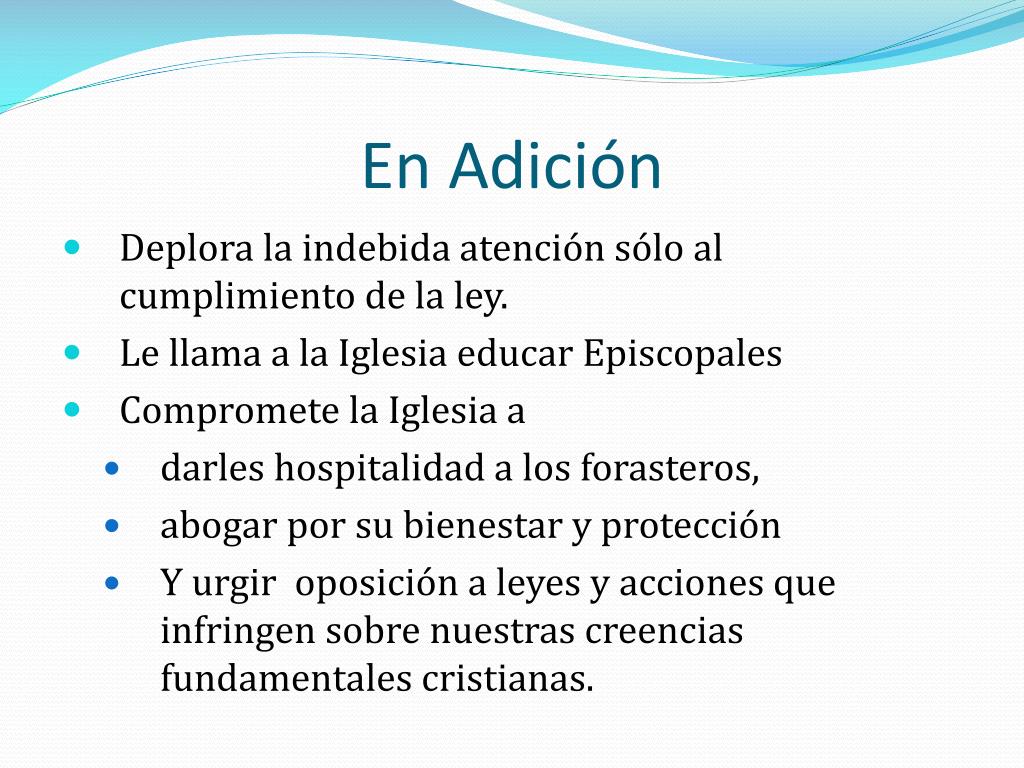 En Adición

- Deplora la indebida atención sólo al cumplimiento de la ley.
- Le llama a la Iglesia educar Episcopales
- Compromete la Iglesia a
  - darles hospitalidad a los forasteros,
  - abogar por su bienestar y protección
  - Y urgir  oposición a leyes y acciones que infringen sobre nuestras creencias fundamentales cristianas.